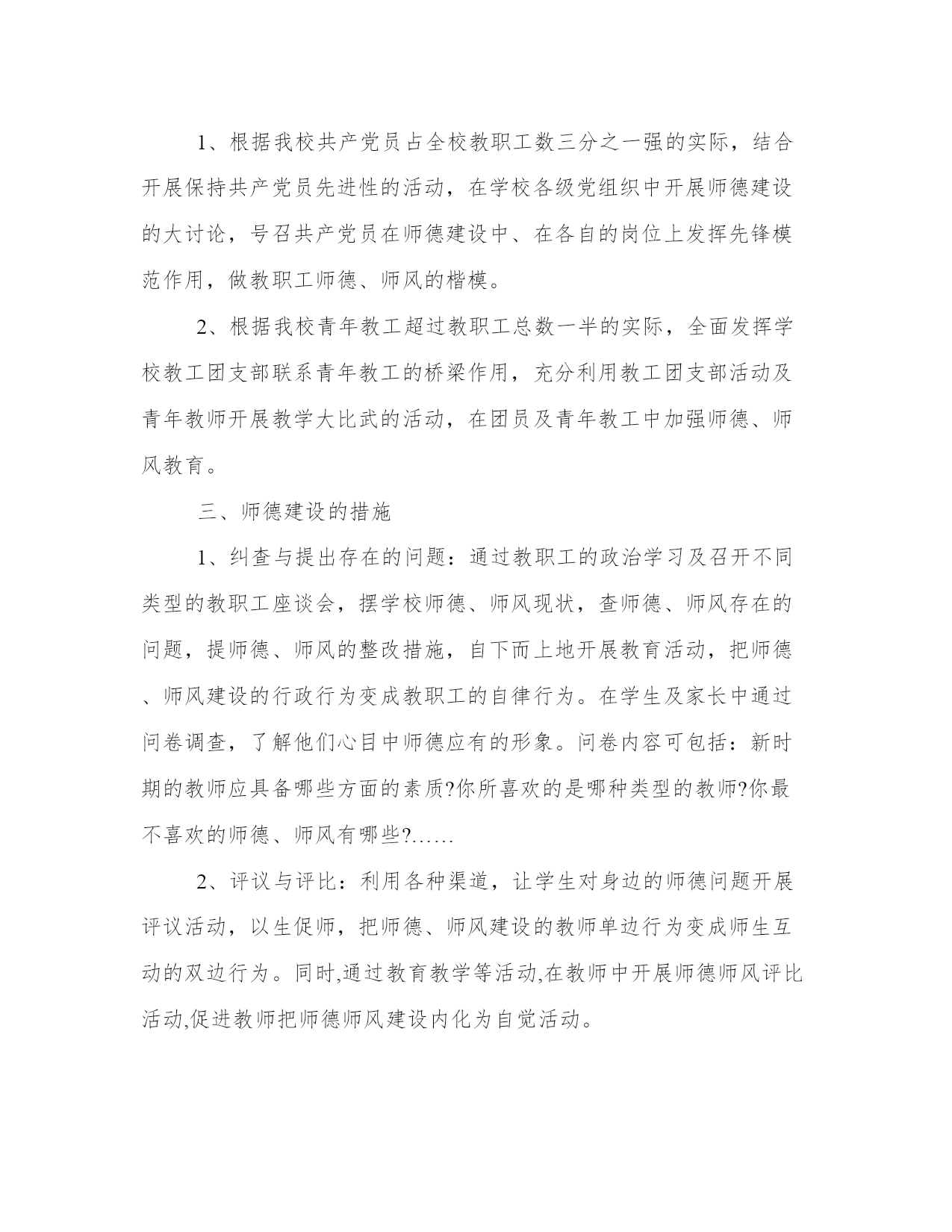 1、根据我校共产党员占全校教职工数三分之一强的实际，结合开展保持共产党员先进性的活动，在学校各级党组织中开展师德建设的大讨论，号召共产党员在师德建设中、在各自的岗位上发挥先锋模范作用，做教职工师德、师风的楷模。

2、根据我校青年教工超过教职工总数一半的实际，全面发挥学校教工团支部联系青年教工的桥梁作用，充分利用教工团支部活动及青年教师开展教学大比武的活动，在团员及青年教工中加强师德、师风教育。

三、师德建设的措施

1、纠查与提出存在的问题：通过教职工的政治学习及召开不同类型的教职工座谈会，摆学校师德、师风现状，查师德、师风存在的问题，提师德、师风的整改措施，自下而上地开展教育活动，把师德、师风建设的行政行为变成教职工的自律行为。在学生及家长中通过问卷调查，了解他们心目中师德应有的形象。问卷内容可包括：新时期的教师应具备哪些方面的素质?你所喜欢的是哪种类型的教师?你最不喜欢的师德、师风有哪些?……

2、评议与评比：利用各种渠道，让学生对身边的师德问题开展评议活动，以生促师，把师德、师风建设的教师单边行为变成师生互动的双边行为。同时,通过教育教学等活动,在教师中开展师德师风评比活动,促进教师把师德师风建设内化为自觉活动。